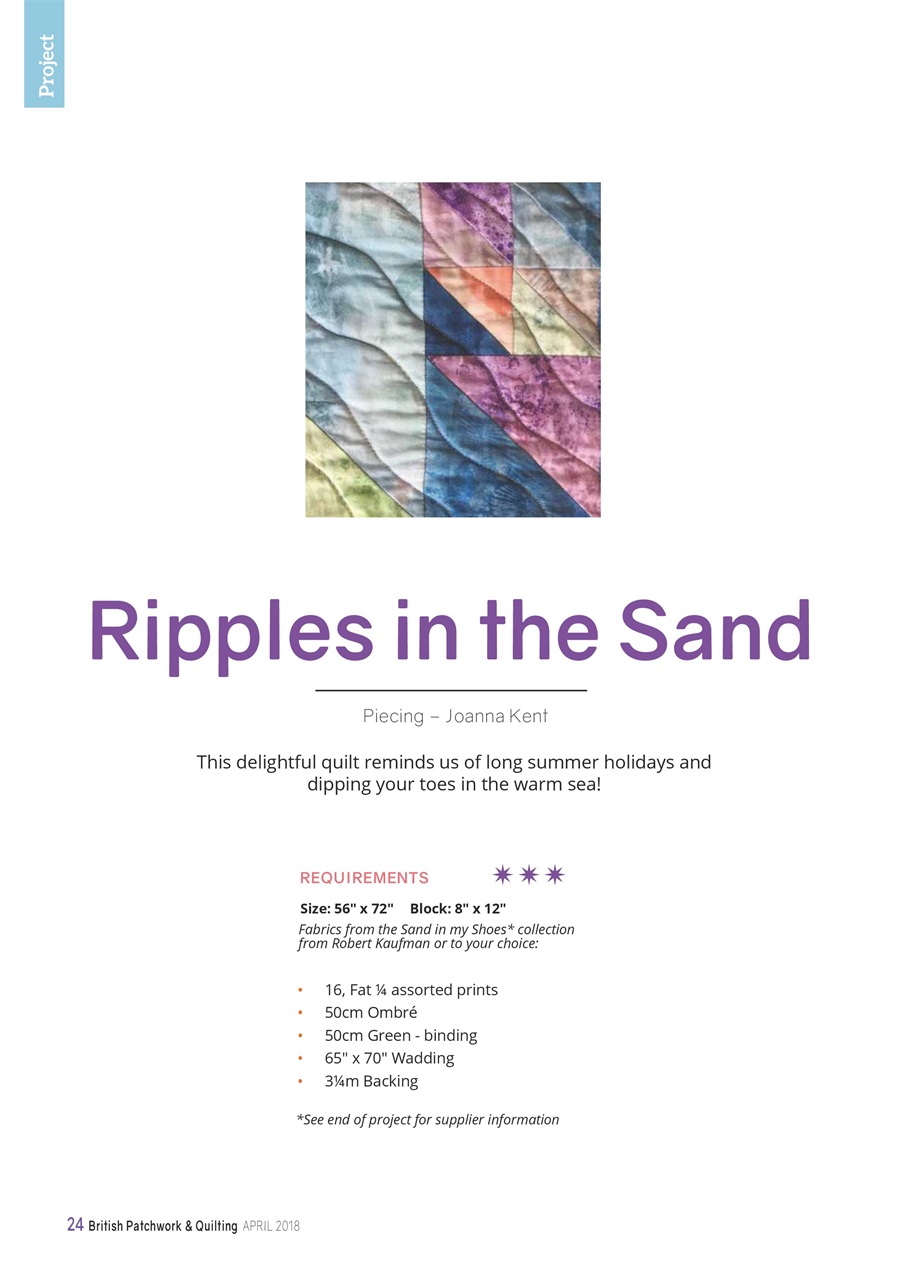 Project

Ripples in the Sand

Piecing – Joanna Kent

This delightful quilt reminds us of long summer holidays and dipping your toes in the warm sea!

REQUIREMENTS

Size: 56" x 72" Block: 8" x 12"
Fabrics from the Sand in my Shoes* collection from Robert Kaufman or to your choice:

• 16, Fat ¼ assorted prints
• 50cm Ombré
• 50cm Green - binding
• 65" x 70" Wadding
• 3¼m Backing

*See end of project for supplier information

24 British Patchwork & Quilting APRIL 2018